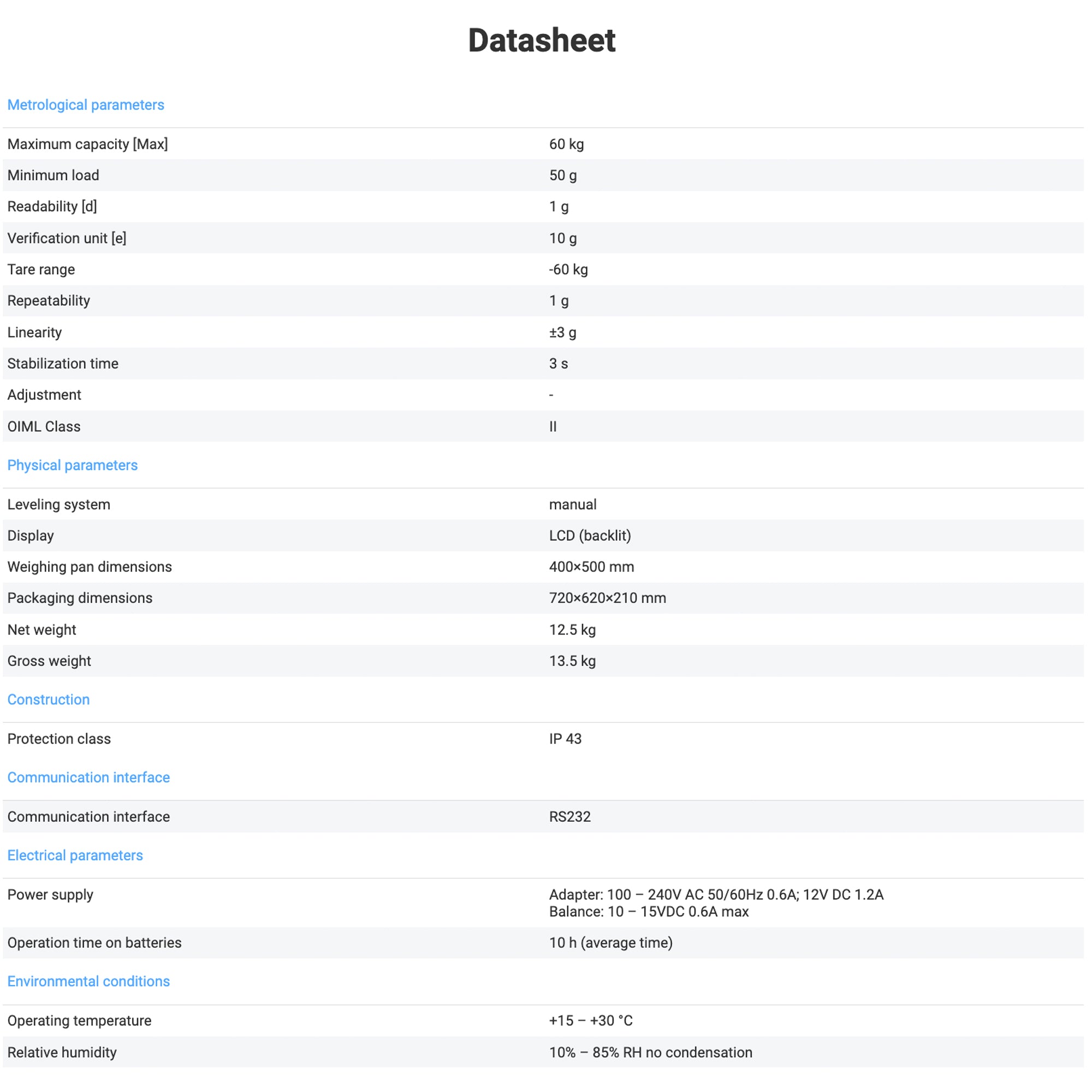 Datasheet

Metrological parameters

| | |
|---|---|
| Maximum capacity [Max] | 60 kg |
| Minimum load | 50 g |
| Readability [d] | 1 g |
| Verification unit [e] | 10 g |
| Tare range | -60 kg |
| Repeatability | 1 g |
| Linearity | ±3 g |
| Stabilization time | 3 s |
| Adjustment | - |
| OIML Class | II |

Physical parameters

| | |
|---|---|
| Leveling system | manual |
| Display | LCD (backlit) |
| Weighing pan dimensions | 400×500 mm |
| Packaging dimensions | 720×620×210 mm |
| Net weight | 12.5 kg |
| Gross weight | 13.5 kg |

Construction

| | |
|---|---|
| Protection class | IP 43 |

Communication interface

| | |
|---|---|
| Communication interface | RS232 |

Electrical parameters

| | |
|---|---|
| Power supply | Adapter: 100 – 240V AC 50/60Hz 0.6A; 12V DC 1.2A Balance: 10 – 15VDC 0.6A max |
| Operation time on batteries | 10 h (average time) |

Environmental conditions

| | |
|---|---|
| Operating temperature | +15 – +30 °C |
| Relative humidity | 10% – 85% RH no condensation |